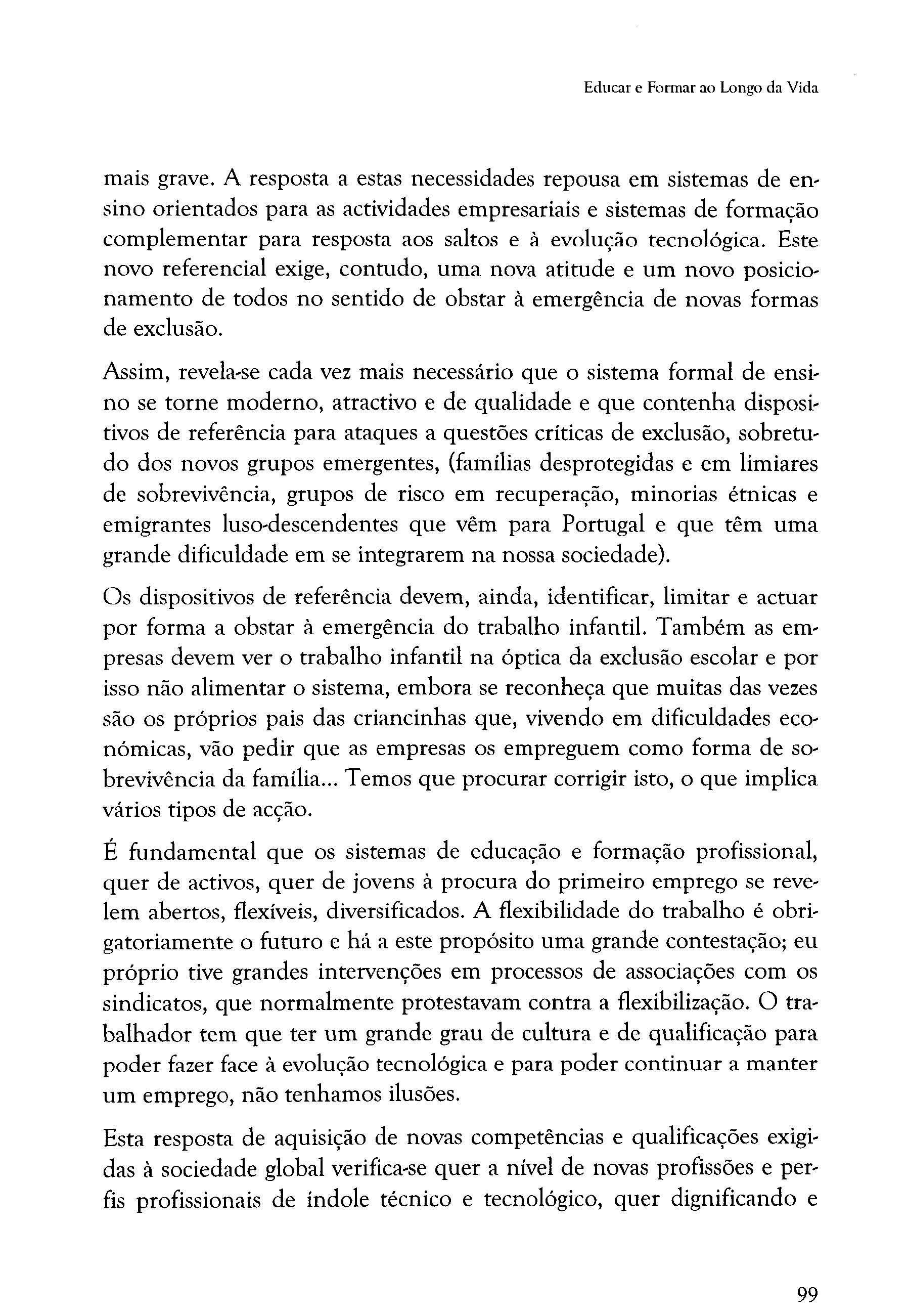 Educar e Formar ao Longo da Vida

mais grave. A resposta a estas necessidades repousa em sistemas de ensino orientados para as actividades empresariais e sistemas de formação complementar para resposta aos saltos e à evolução tecnológica. Este novo referencial exige, contudo, uma nova atitude e um novo posicionamento de todos no sentido de obstar à emergência de novas formas de exclusão.

Assim, revela-se cada vez mais necessário que o sistema formal de ensino se torne moderno, atractivo e de qualidade e que contenha dispositivos de referência para ataques a questões críticas de exclusão, sobretudo dos novos grupos emergentes, (famílias desprotegidas e em limiares de sobrevivência, grupos de risco em recuperação, minorias étnicas e emigrantes luso-descendentes que vêm para Portugal e que têm uma grande dificuldade em se integrarem na nossa sociedade).

Os dispositivos de referência devem, ainda, identificar, limitar e actuar por forma a obstar à emergência do trabalho infantil. Também as empresas devem ver o trabalho infantil na óptica da exclusão escolar e por isso não alimentar o sistema, embora se reconheça que muitas das vezes são os próprios pais das criancinhas que, vivendo em dificuldades económicas, vão pedir que as empresas os empreguem como forma de sobrevivência da família... Temos que procurar corrigir isto, o que implica vários tipos de acção.

É fundamental que os sistemas de educação e formação profissional, quer de activos, quer de jovens à procura do primeiro emprego se revelem abertos, flexíveis, diversificados. A flexibilidade do trabalho é obrigatoriamente o futuro e há a este propósito uma grande contestação; eu próprio tive grandes intervenções em processos de associações com os sindicatos, que normalmente protestavam contra a flexibilização. O trabalhador tem que ter um grande grau de cultura e de qualificação para poder fazer face à evolução tecnológica e para poder continuar a manter um emprego, não tenhamos ilusões.

Esta resposta de aquisição de novas competências e qualificações exigidas à sociedade global verifica-se quer a nível de novas profissões e perfis profissionais de índole técnico e tecnológico, quer dignificando e

99